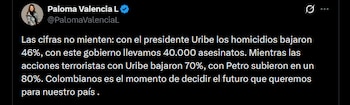 Paloma Valencia L
@PalomaValenciaL

Las cifras no mienten: con el presidente Uribe los homicidios bajaron 46%, con este gobierno llevamos 40.000 asesinatos. Mientras las acciones terroristas con Uribe bajaron 70%, con Petro subieron en un 80%. Colombianos es el momento de decidir el futuro que queremos para nuestro país .